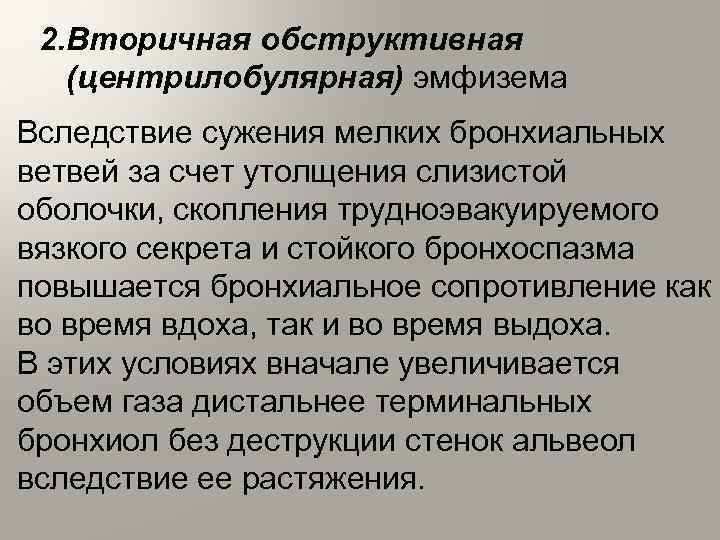 2.Вторичная обструктивная (центрилобулярная) эмфизема

Вследствие сужения мелких бронхиальных ветвей за счет утолщения слизистой оболочки, скопления трудноэвакуируемого вязкого секрета и стойкого бронхоспазма повышается бронхиальное сопротивление как во время вдоха, так и во время выдоха.
В этих условиях вначале увеличивается объем газа дистальнее терминальных бронхиол без деструкции стенок альвеол вследствие ее растяжения.